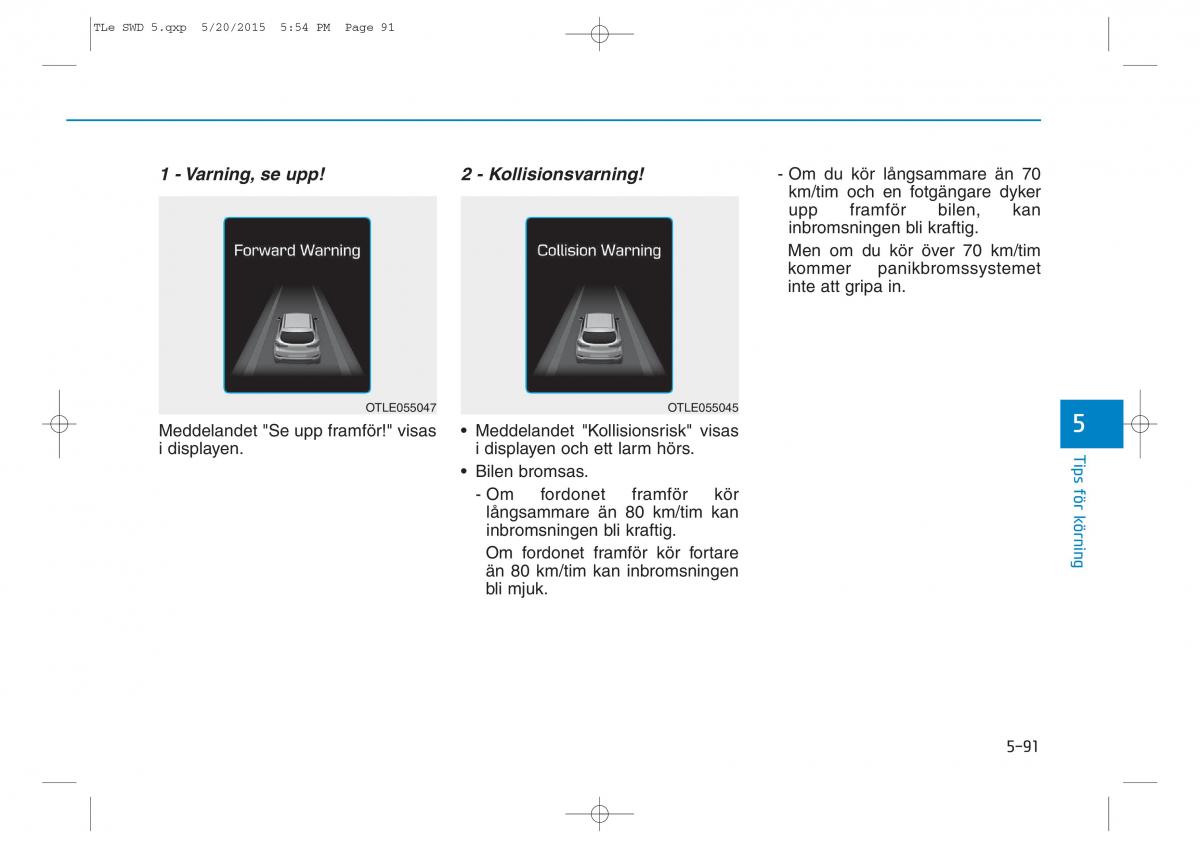 TLe SWD 5.qxp 5/20/2015 5:54 PM Page 91

1 - Varning, se upp!

Forward Warning

OTLE055047

Meddelandet "Se upp framför!" visas i displayen.

2 - Kollisionsvarning!

Collision Warning

OTLE055045

• Meddelandet "Kollisionsrisk" visas i displayen och ett larm hörs.

• Bilen bromsas.

- Om fordonet framför kör långsammare än 80 km/tim kan inbromsningen bli kraftig.

Om fordonet framför kör fortare än 80 km/tim kan inbromsningen bli mjuk.

- Om du kör långsammare än 70 km/tim och en fotgängare dyker upp framför bilen, kan inbromsningen bli kraftig.

Men om du kör över 70 km/tim kommer panikbromssystemet inte att gripa in.

5

Tips för körning

5-91